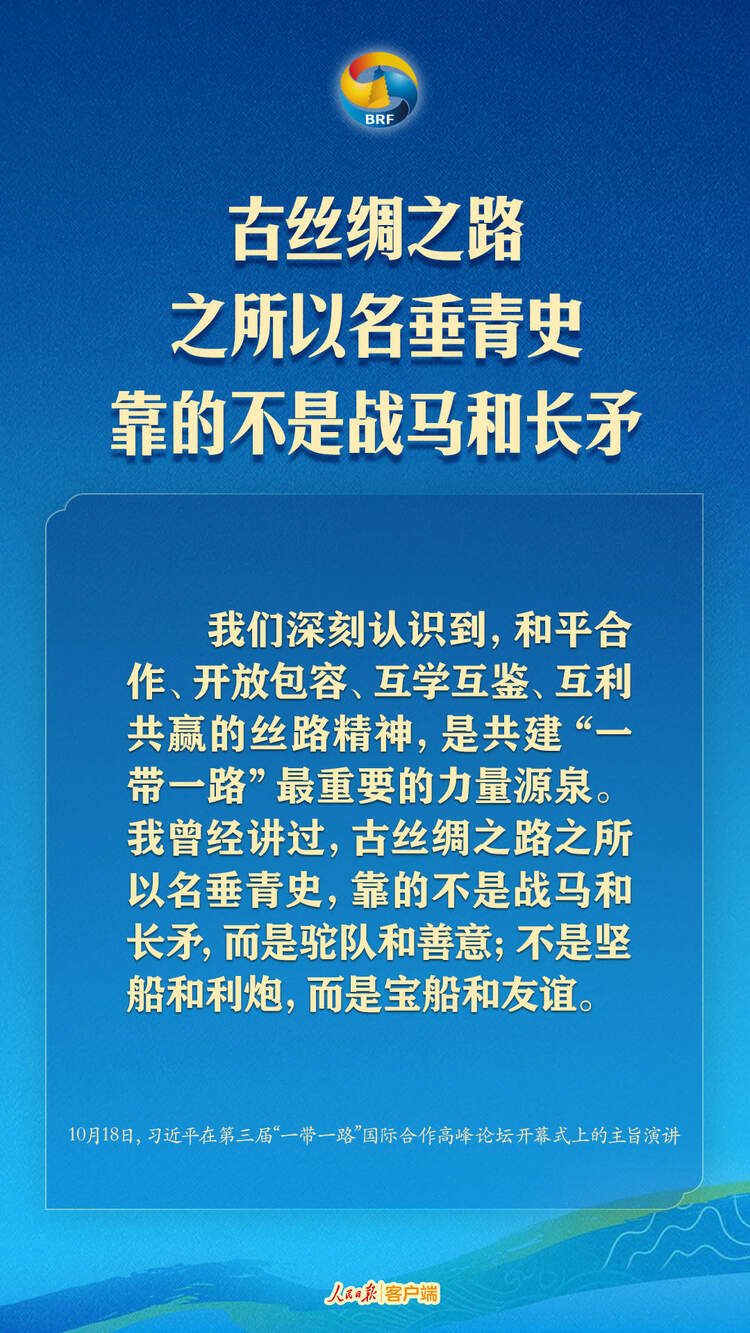 BRF

古丝绸之路
之所以名垂青史
靠的不是战马和长矛

我们深刻认识到，和平合作、开放包容、互学互鉴、互利共赢的丝路精神，是共建“一带一路”最重要的力量源泉。我曾经讲过，古丝绸之路之所以名垂青史，靠的不是战马和长矛，而是驼队和善意；不是坚船和利炮，而是宝船和友谊。

10月18日，习近平在第三届“一带一路”国际合作高峰论坛开幕式上的主旨演讲

人民日报 客户端